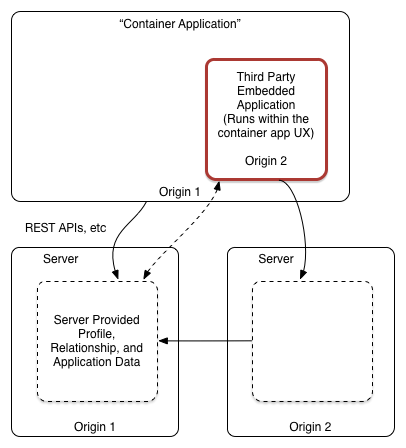 “Container Application”

Third Party Embedded Application (Runs within the container app UX)

Origin 2

Origin 1

REST APIs, etc

Server

Server Provided Profile, Relationship, and Application Data

Origin 1

Server

Origin 2